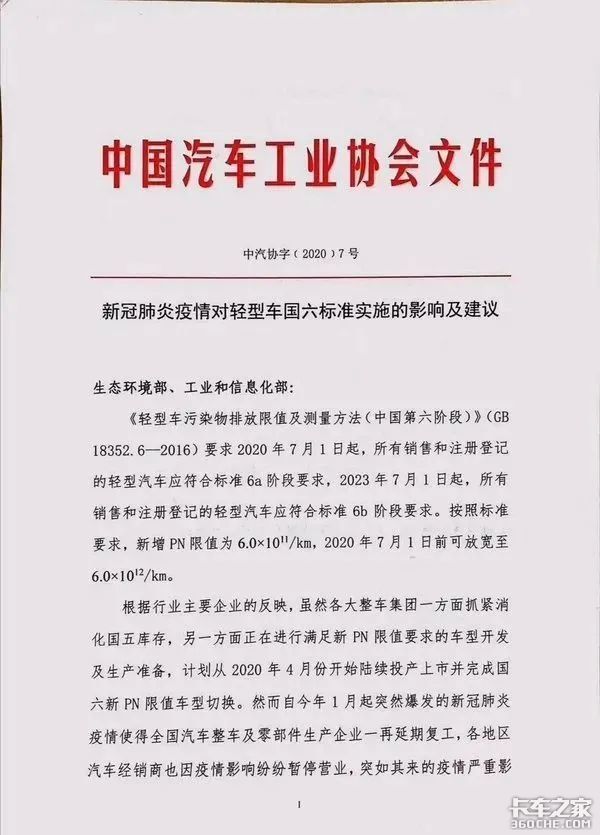 中国汽车工业协会文件

中汽协字（2020）7号

新冠肺炎疫情对轻型车国六标准实施的影响及建议

生态环境部、工业和信息化部：

《轻型车污染物排放限值及测量方法（中国第六阶段）》（GB 18352.6—2016）要求 2020 年 7 月 1 日起，所有销售和注册登记的轻型汽车应符合标准 6a 阶段要求，2023 年 7 月 1 日起，所有销售和注册登记的轻型汽车应符合标准 6b 阶段要求。按照标准要求，新增 PN 限值为 $6.0\times10^{11}$/km，2020 年 7 月 1 日前可放宽至 $6.0\times10^{12}$/km。

根据行业主要企业的反映，虽然各大整车集团一方面抓紧消化国五库存，另一方面正在进行满足新 PN 限值要求的车型开发及生产准备，计划从 2020 年 4 月份开始陆续投产上市并完成国六新 PN 限值车型切换。然而自今年 1 月起突然爆发的新冠肺炎疫情使得全国汽车整车及零部件生产企业一再延期复工，各地区汽车经销商也因疫情影响纷纷暂停营业，突如其来的疫情严重影

1

卡车之家
360CHE.COM